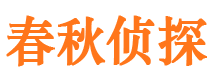 春秋侦探